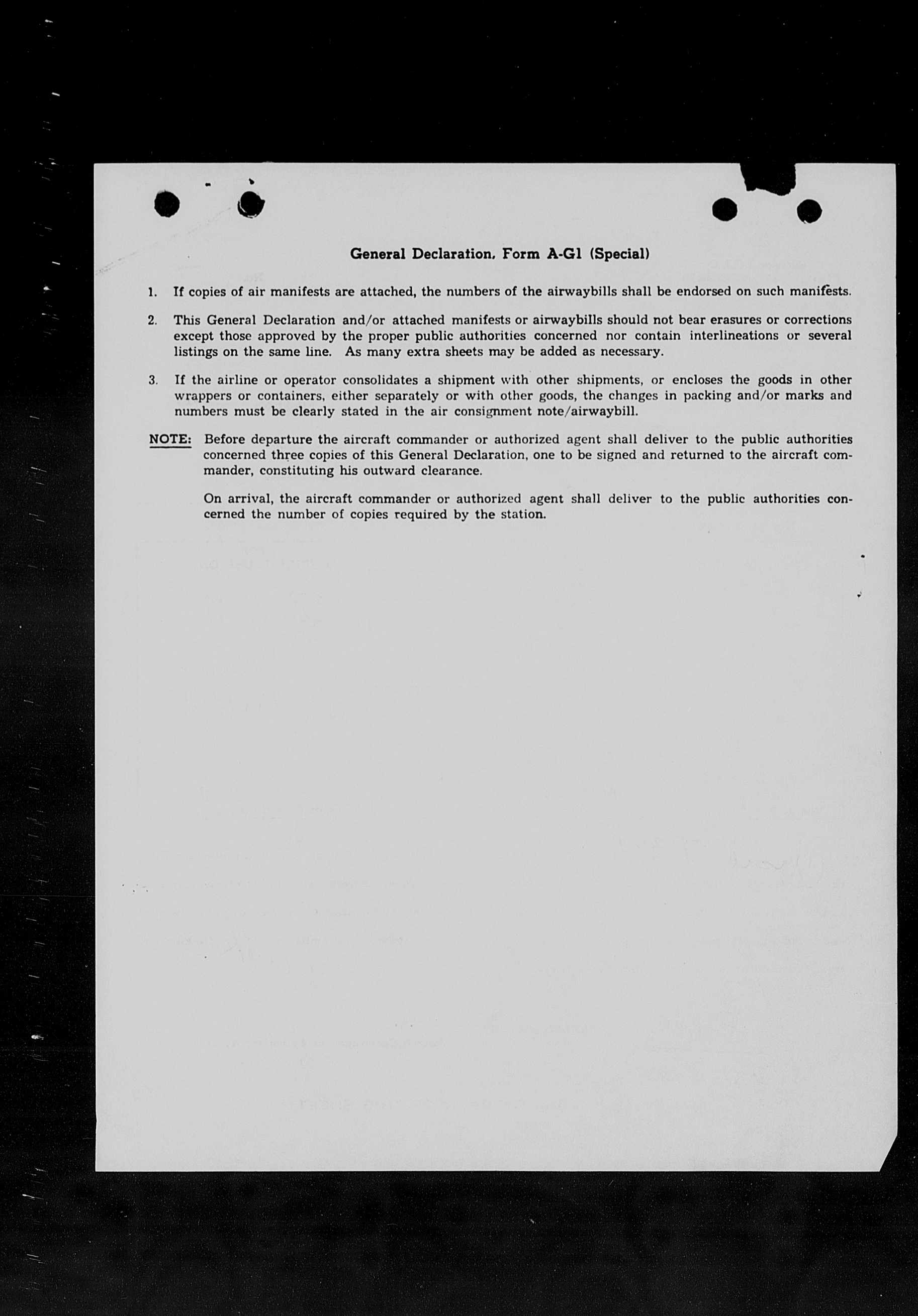 General Declaration, Form A-G1 (Special)

1. If copies of air manifests are attached, the numbers of the airwaybills shall be endorsed on such manifests.

2. This General Declaration and/or attached manifests or airwaybills should not bear erasures or corrections except those approved by the proper public authorities concerned nor contain interlineations or several listings on the same line. As many extra sheets may be added as necessary.

3. If the airline or operator consolidates a shipment with other shipments, or encloses the goods in other wrappers or containers, either separately or with other goods, the changes in packing and/or marks and numbers must be clearly stated in the air consignment note/airwaybill.

NOTE: Before departure the aircraft commander or authorized agent shall deliver to the public authorities concerned three copies of this General Declaration, one to be signed and returned to the aircraft commander, constituting his outward clearance.

On arrival, the aircraft commander or authorized agent shall deliver to the public authorities concerned the number of copies required by the station.